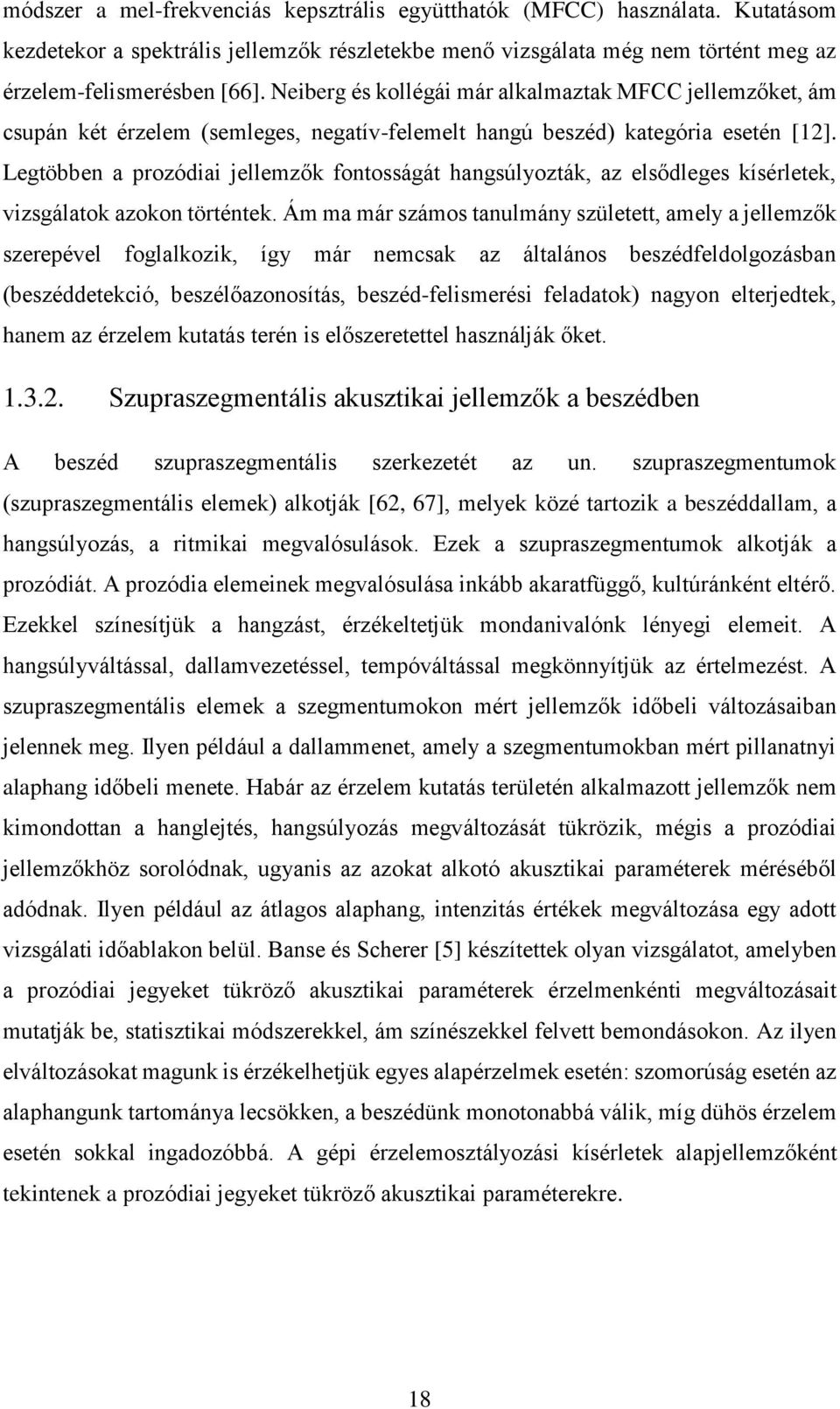 módszer a mel-frekvenciás kepsztrális együtthatók (MFCC) használata. Kutatásom kezdetekor a spektrális jellemzők részletekbe menő vizsgálata még nem történt meg az érzelem-felismerésben [66]. Neiberg és kollégái már alkalmaztak MFCC jellemzőket, ám csupán két érzelem (semleges, negatív-felemelt hangú beszéd) kategória esetén [12]. Legtöbben a prozódiai jellemzők fontosságát hangsúlyozták, az elsődleges kísérletek, vizsgálatok azokon történtek. Ám ma már számos tanulmány született, amely a jellemzők szerepével foglalkozik, így már nemcsak az általános beszédfeldolgozásban (beszéddetekció, beszélőazonosítás, beszéd-felismerési feladatok) nagyon elterjedtek, hanem az érzelem kutatás terén is előszeretettel használják őket.

1.3.2. Szupraszegmentális akusztikai jellemzők a beszédben

A beszéd szupraszegmentális szerkezetét az un. szupraszegmentumok (szupraszegmentális elemek) alkotják [62, 67], melyek közé tartozik a beszéddallam, a hangsúlyozás, a ritmikai megvalósulások. Ezek a szupraszegmentumok alkotják a prozódiát. A prozódia elemeinek megvalósulása inkább akaratfüggő, kultúránként eltérő. Ezekkel színesítjük a hangzást, érzékeltetjük mondanivalónk lényegi elemeit. A hangsúlyváltással, dallamvezetéssel, tempóváltással megkönnyítjük az értelmezést. A szupraszegmentális elemek a szegmentumokon mért jellemzők időbeli változásaiban jelennek meg. Ilyen például a dallammenet, amely a szegmentumokban mért pillanatnyi alaphang időbeli menete. Habár az érzelem kutatás területén alkalmazott jellemzők nem kimondottan a hanglejtés, hangsúlyozás megváltozását tükrözik, mégis a prozódiai jellemzőkhöz sorolódnak, ugyanis az azokat alkotó akusztikai paraméterek méréséből adódnak. Ilyen például az átlagos alaphang, intenzitás értékek megváltozása egy adott vizsgálati időablakon belül. Banse és Scherer [5] készítettek olyan vizsgálatot, amelyben a prozódiai jegyeket tükröző akusztikai paraméterek érzelmenkénti megváltozásait mutatják be, statisztikai módszerekkel, ám színészekkel felvett bemondásokon. Az ilyen elváltozásokat magunk is érzékelhetjük egyes alapérzelmek esetén: szomorúság esetén az alaphangunk tartománya lecsökken, a beszédünk monotonabbá válik, míg dühös érzelem esetén sokkal ingadozóbbá. A gépi érzelemosztályozási kísérletek alapjellemzőként tekintenek a prozódiai jegyeket tükröző akusztikai paraméterekre.

18